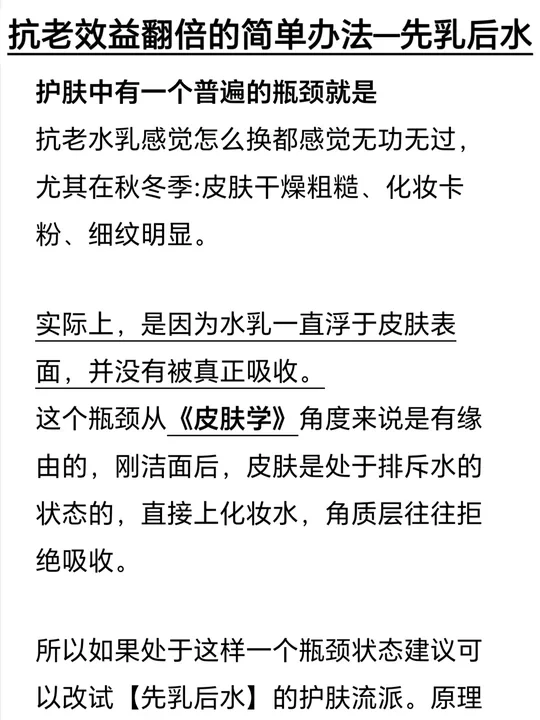 抗老效益翻倍的简单办法—先乳后水

护肤中有一个普遍的瓶颈就是
抗老水乳感觉怎么换都感觉无功无过，尤其在秋冬季:皮肤干燥粗糙、化妆卡粉、细纹明显。

实际上，是因为水乳一直浮于皮肤表面，并没有被真正吸收。
这个瓶颈从《皮肤学》角度来说是有缘由的，刚洁面后，皮肤是处于排斥水的状态的，直接上化妆水，角质层往往拒绝吸收。

所以如果处于这样一个瓶颈状态建议可以改试【先乳后水】的护肤流派。原理